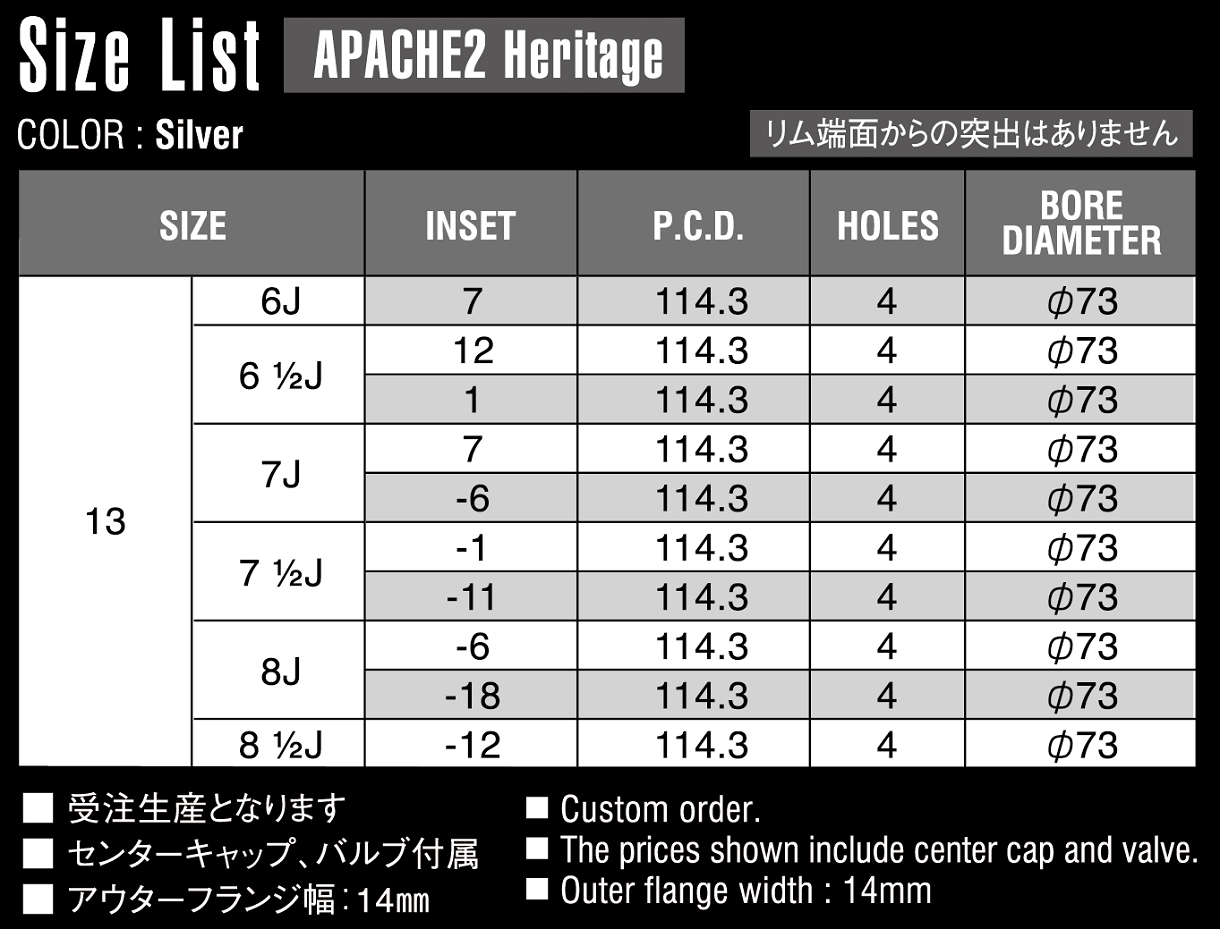 Size List APACHE2 Heritage

COLOR : Silver

リム端面からの突出はありません

| SIZE | | INSET | P.C.D. | HOLES | BORE DIAMETER |
|---|---|---|---|---|---|
| 13 | 6J | 7 | 114.3 | 4 | $\phi$73 |
| | 6 ½J | 12 | 114.3 | 4 | $\phi$73 |
| | | 1 | 114.3 | 4 | $\phi$73 |
| | 7J | 7 | 114.3 | 4 | $\phi$73 |
| | | -6 | 114.3 | 4 | $\phi$73 |
| | 7 ½J | -1 | 114.3 | 4 | $\phi$73 |
| | | -11 | 114.3 | 4 | $\phi$73 |
| | 8J | -6 | 114.3 | 4 | $\phi$73 |
| | | -18 | 114.3 | 4 | $\phi$73 |
| | 8 ½J | -12 | 114.3 | 4 | $\phi$73 |

■ 受注生産となります
■ センターキャップ、バルブ付属
■ アウターフランジ幅：14㎜

■ Custom order.
■ The prices shown include center cap and valve.
■ Outer flange width : 14mm